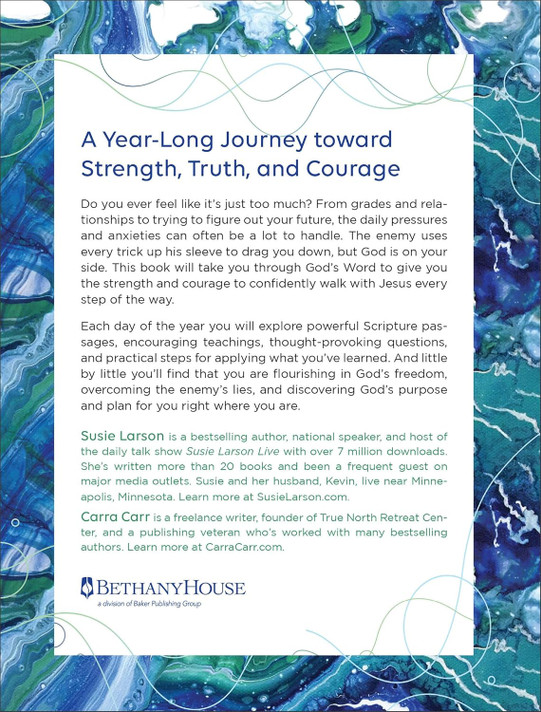 A Year-Long Journey toward Strength, Truth, and Courage

Do you ever feel like it's just too much? From grades and relationships to trying to figure out your future, the daily pressures and anxieties can often be a lot to handle. The enemy uses every trick up his sleeve to drag you down, but God is on your side. This book will take you through God's Word to give you the strength and courage to confidently walk with Jesus every step of the way.

Each day of the year you will explore powerful Scripture passages, encouraging teachings, thought-provoking questions, and practical steps for applying what you've learned. And little by little you'll find that you are flourishing in God's freedom, overcoming the enemy's lies, and discovering God's purpose and plan for you right where you are.

Susie Larson is a bestselling author, national speaker, and host of the daily talk show Susie Larson Live with over 7 million downloads. She's written more than 20 books and been a frequent guest on major media outlets. Susie and her husband, Kevin, live near Minneapolis, Minnesota. Learn more at SusieLarson.com.

Carra Carr is a freelance writer, founder of True North Retreat Center, and a publishing veteran who's worked with many bestselling authors. Learn more at CarraCarr.com.

BETHANYHOUSE
a division of Baker Publishing Group